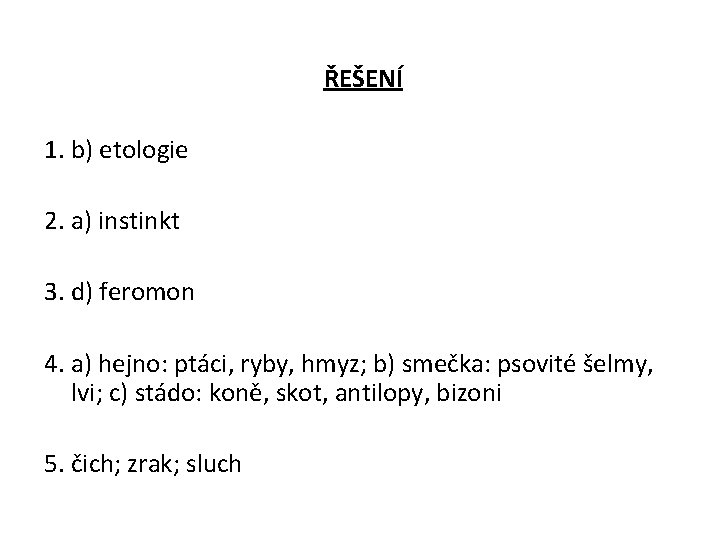 ŘEŠENÍ

1. b) etologie

2. a) instinkt

3. d) feromon

4. a) hejno: ptáci, ryby, hmyz; b) smečka: psovité šelmy, lvi; c) stádo: koně, skot, antilopy, bizoni

5. čich; zrak; sluch